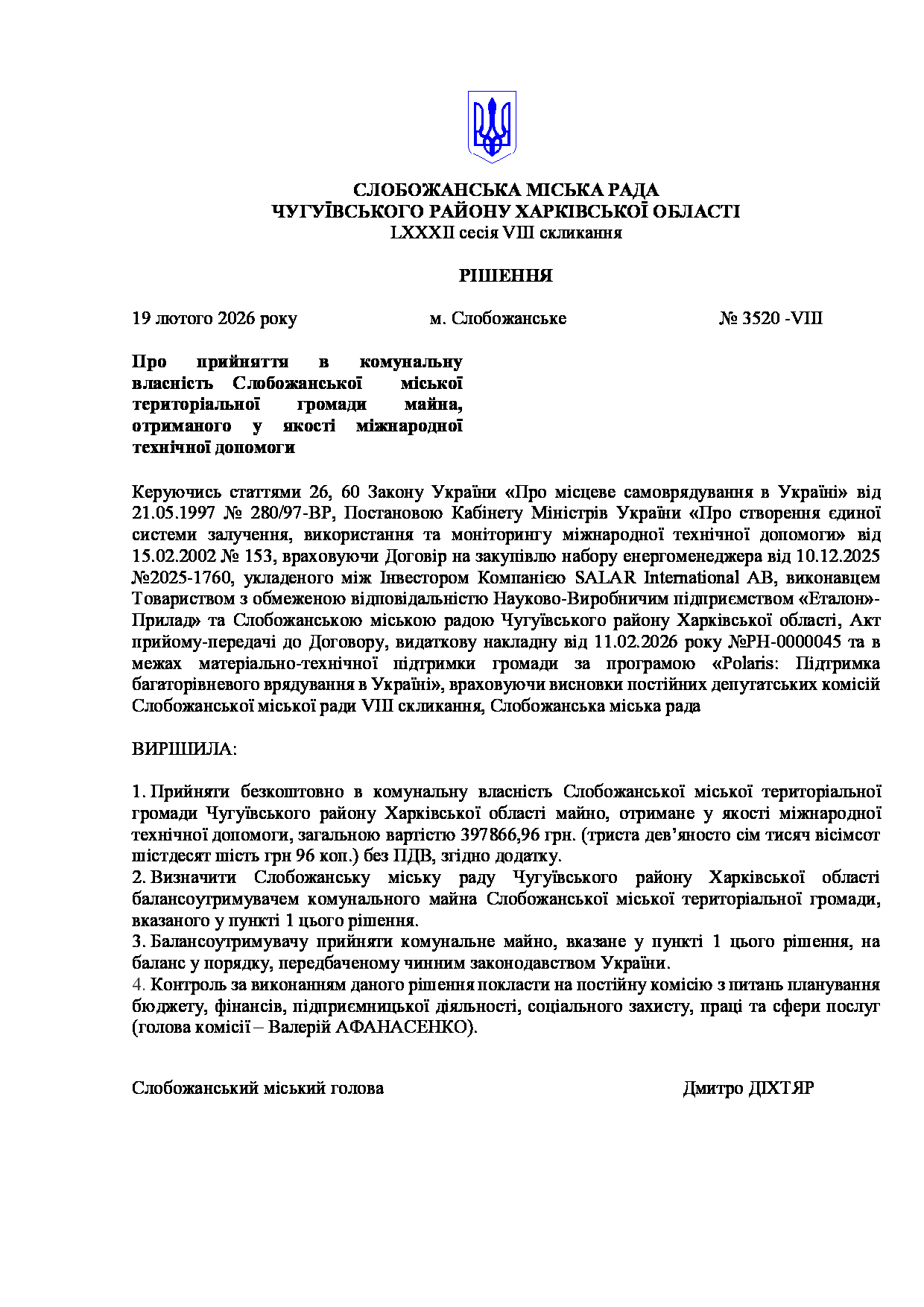 СЛОБОЖАНСЬКА МІСЬКА РАДА
ЧУГУЇВСЬКОГО РАЙОНУ ХАРКІВСЬКОЇ ОБЛАСТІ
LXXXII сесія VIII скликання

РІШЕННЯ

19 лютого 2026 року м. Слобожанське № 3520 -VIII

Про прийняття в комунальну власність Слобожанської міської територіальної громади майна, отриманого у якості міжнародної технічної допомоги

Керуючись статтями 26, 60 Закону України «Про місцеве самоврядування в Україні» від 21.05.1997 № 280/97-ВР, Постановою Кабінету Міністрів України «Про створення єдиної системи залучення, використання та моніторингу міжнародної технічної допомоги» від 15.02.2002 № 153, враховуючи Договір на закупівлю набору енергоменеджера від 10.12.2025 №2025-1760, укладеного між Інвестором Компанією SALAR International AB, виконавцем Товариством з обмеженою відповідальністю Науково-Виробничим підприємством «Еталон»-Прилад» та Слобожанською міською радою Чугуївського району Харківської області, Акт прийому-передачі до Договору, видаткову накладну від 11.02.2026 року №РН-0000045 та в межах матеріально-технічної підтримки громади за програмою «Polaris: Підтримка багаторівневого врядування в Україні», враховуючи висновки постійних депутатських комісій Слобожанської міської ради VIII скликання, Слобожанська міська рада

ВИРІШИЛА:

1. Прийняти безкоштовно в комунальну власність Слобожанської міської територіальної громади Чугуївського району Харківської області майно, отримане у якості міжнародної технічної допомоги, загальною вартістю 397866,96 грн. (триста дев’яносто сім тисяч вісімсот шістдесят шість грн 96 коп.) без ПДВ, згідно додатку.
2. Визначити Слобожанську міську раду Чугуївського району Харківської області балансоутримувачем комунального майна Слобожанської міської територіальної громади, вказаного у пункті 1 цього рішення.
3. Балансоутримувачу прийняти комунальне майно, вказане у пункті 1 цього рішення, на баланс у порядку, передбаченому чинним законодавством України.
4. Контроль за виконанням даного рішення покласти на постійну комісію з питань планування бюджету, фінансів, підприємницької діяльності, соціального захисту, праці та сфери послуг (голова комісії – Валерій АФАНАСЕНКО).

Слобожанський міський голова Дмитро ДІХТЯР